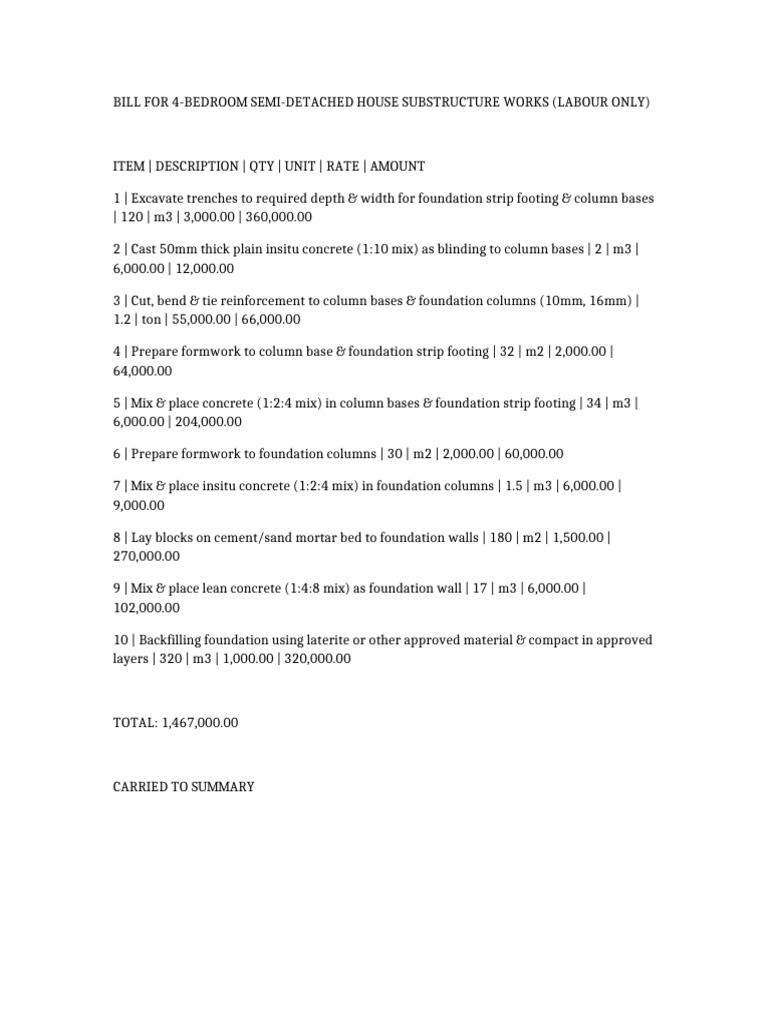 BILL FOR 4-BEDROOM SEMI-DETACHED HOUSE SUBSTRUCTURE WORKS (LABOUR ONLY)

ITEM | DESCRIPTION | QTY | UNIT | RATE | AMOUNT

1 | Excavate trenches to required depth & width for foundation strip footing & column bases | 120 | m3 | 3,000.00 | 360,000.00

2 | Cast 50mm thick plain insitu concrete (1:10 mix) as blinding to column bases | 2 | m3 | 6,000.00 | 12,000.00

3 | Cut, bend & tie reinforcement to column bases & foundation columns (10mm, 16mm) | 1.2 | ton | 55,000.00 | 66,000.00

4 | Prepare formwork to column base & foundation strip footing | 32 | m2 | 2,000.00 | 64,000.00

5 | Mix & place concrete (1:2:4 mix) in column bases & foundation strip footing | 34 | m3 | 6,000.00 | 204,000.00

6 | Prepare formwork to foundation columns | 30 | m2 | 2,000.00 | 60,000.00

7 | Mix & place insitu concrete (1:2:4 mix) in foundation columns | 1.5 | m3 | 6,000.00 | 9,000.00

8 | Lay blocks on cement/sand mortar bed to foundation walls | 180 | m2 | 1,500.00 | 270,000.00

9 | Mix & place lean concrete (1:4:8 mix) as foundation wall | 17 | m3 | 6,000.00 | 102,000.00

10 | Backfilling foundation using laterite or other approved material & compact in approved layers | 320 | m3 | 1,000.00 | 320,000.00

TOTAL: 1,467,000.00

CARRIED TO SUMMARY